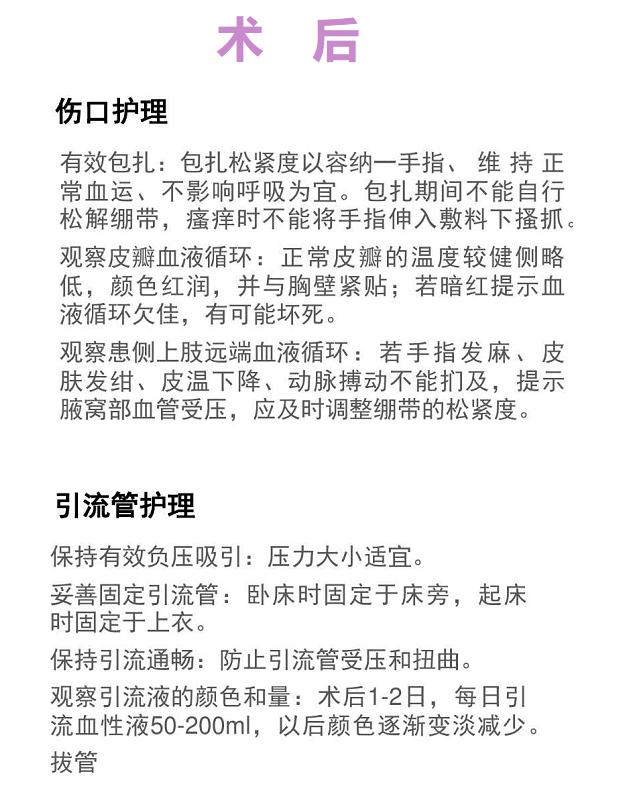 术 后

伤口护理

有效包扎：包扎松紧度以容纳一手指、维持正常血运、不影响呼吸为宜。包扎期间不能自行松解绷带，瘙痒时不能将手指伸入敷料下搔抓。

观察皮瓣血液循环：正常皮瓣的温度较健侧略低，颜色红润，并与胸壁紧贴；若暗红提示血液循环欠佳，有可能坏死。

观察患侧上肢远端血液循环：若手指发麻、皮肤发绀、皮温下降、动脉搏动不能扪及，提示腋窝部血管受压，应及时调整绷带的松紧度。

引流管护理

保持有效负压吸引：压力大小适宜。

妥善固定引流管：卧床时固定于床旁，起床时固定于上衣。

保持引流通畅：防止引流管受压和扭曲。

观察引流液的颜色和量：术后1-2日，每日引流血性液50-200ml，以后颜色逐渐变淡减少。

拔管